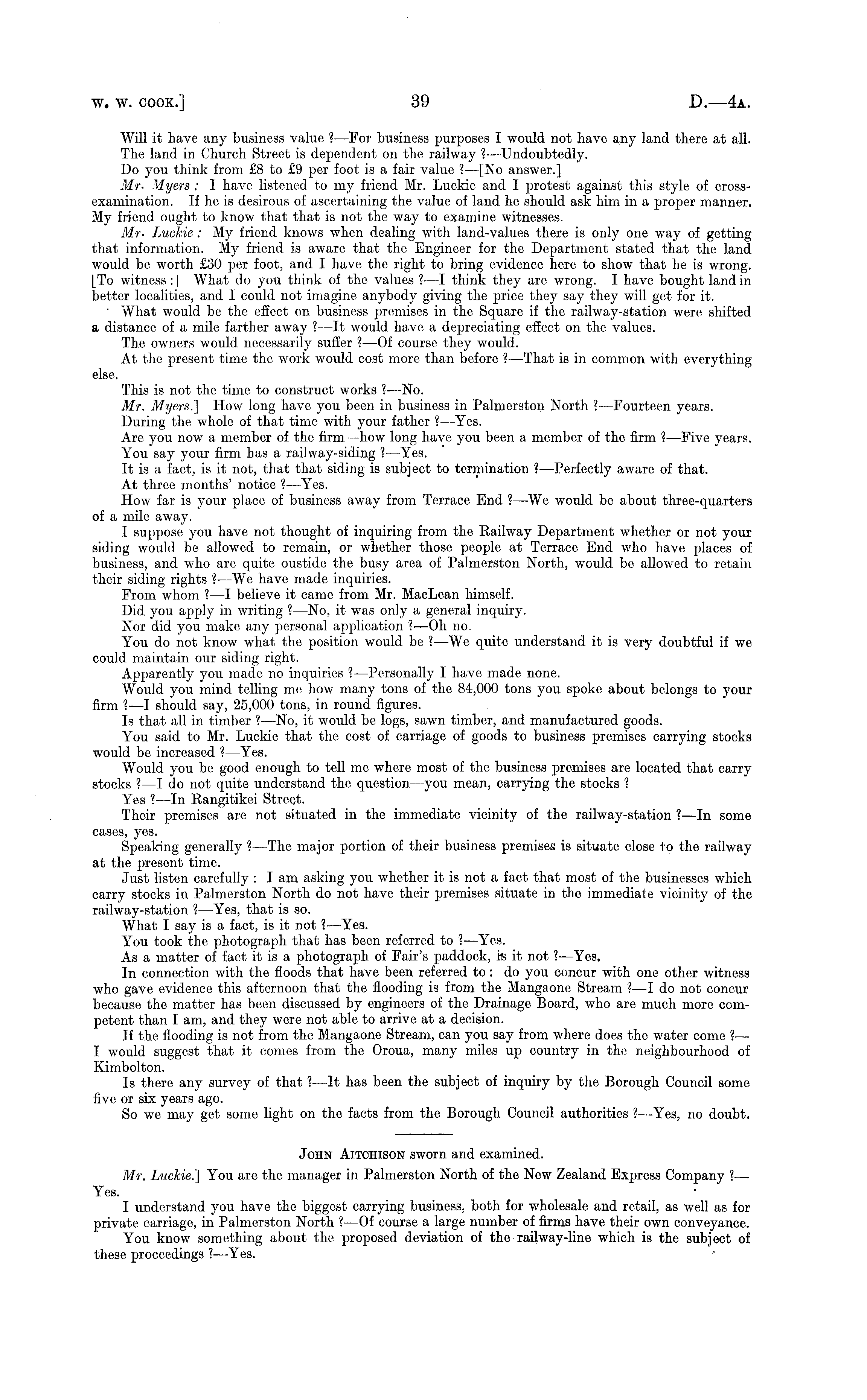 W. W. COOK.] 39 D.—4A.

Will it have any business value ?—For business purposes I would not have any land there at all.

The land in Church Street is dependent on the railway ?—Undoubtedly.

Do you think from £8 to £9 per foot is a fair value ?—[No answer.]

Mr. Myers : I have listened to my friend Mr. Luckie and I protest against this style of cross-examination. If he is desirous of ascertaining the value of land he should ask him in a proper manner. My friend ought to know that that is not the way to examine witnesses.

Mr. Luckie : My friend knows when dealing with land-values there is only one way of getting that information. My friend is aware that the Engineer for the Department stated that the land would be worth £30 per foot, and I have the right to bring evidence here to show that he is wrong. [To witness :] What do you think of the values ?—I think they are wrong. I have bought land in better localities, and I could not imagine anybody giving the price they say they will get for it.

What would be the effect on business premises in the Square if the railway-station were shifted a distance of a mile farther away ?—It would have a depreciating effect on the values.

The owners would necessarily suffer ?—Of course they would.

At the present time the work would cost more than before ?—That is in common with everything else.

This is not the time to construct works ?—No.

Mr. Myers.] How long have you been in business in Palmerston North ?—Fourteen years.

During the whole of that time with your father ?—Yes.

Are you now a member of the firm—how long have you been a member of the firm ?—Five years.

You say your firm has a railway-siding ?—Yes.

It is a fact, is it not, that that siding is subject to termination ?—Perfectly aware of that.

At three months' notice ?—Yes.

How far is your place of business away from Terrace End ?—We would be about three-quarters of a mile away.

I suppose you have not thought of inquiring from the Railway Department whether or not your siding would be allowed to remain, or whether those people at Terrace End who have places of business, and who are quite oustide the busy area of Palmerston North, would be allowed to retain their siding rights ?—We have made inquiries.

From whom ?—I believe it came from Mr. MacLean himself.

Did you apply in writing ?—No, it was only a general inquiry.

Nor did you make any personal application ?—Oh no.

You do not know what the position would be ?—We quite understand it is very doubtful if we could maintain our siding right.

Apparently you made no inquiries ?—Personally I have made none.

Would you mind telling me how many tons of the 84,000 tons you spoke about belongs to your firm ?—I should say, 25,000 tons, in round figures.

Is that all in timber ?—No, it would be logs, sawn timber, and manufactured goods.

You said to Mr. Luckie that the cost of carriage of goods to business premises carrying stocks would be increased ?—Yes.

Would you be good enough to tell me where most of the business premises are located that carry stocks ?—I do not quite understand the question—you mean, carrying the stocks ?

Yes ?—In Rangitikei Street.

Their premises are not situated in the immediate vicinity of the railway-station ?—In some cases, yes.

Speaking generally ?—The major portion of their business premises is situate close to the railway at the present time.

Just listen carefully : I am asking you whether it is not a fact that most of the businesses which carry stocks in Palmerston North do not have their premises situate in the immediate vicinity of the railway-station ?—Yes, that is so.

What I say is a fact, is it not ?—Yes.

You took the photograph that has been referred to ?—Yes.

As a matter of fact it is a photograph of Fair's paddock, is it not ?—Yes.

In connection with the floods that have been referred to : do you concur with one other witness who gave evidence this afternoon that the flooding is from the Mangaone Stream ?—I do not concur because the matter has been discussed by engineers of the Drainage Board, who are much more competent than I am, and they were not able to arrive at a decision.

If the flooding is not from the Mangaone Stream, can you say from where does the water come ?—I would suggest that it comes from the Oroua, many miles up country in the neighbourhood of Kimbolton.

Is there any survey of that ?—It has been the subject of inquiry by the Borough Council some five or six years ago.

So we may get some light on the facts from the Borough Council authorities ?—Yes, no doubt.

JOHN AITCHISON sworn and examined.

Mr. Luckie.] You are the manager in Palmerston North of the New Zealand Express Company ?—Yes.

I understand you have the biggest carrying business, both for wholesale and retail, as well as for private carriage, in Palmerston North ?—Of course a large number of firms have their own conveyance.

You know something about the proposed deviation of the railway-line which is the subject of these proceedings ?—Yes.